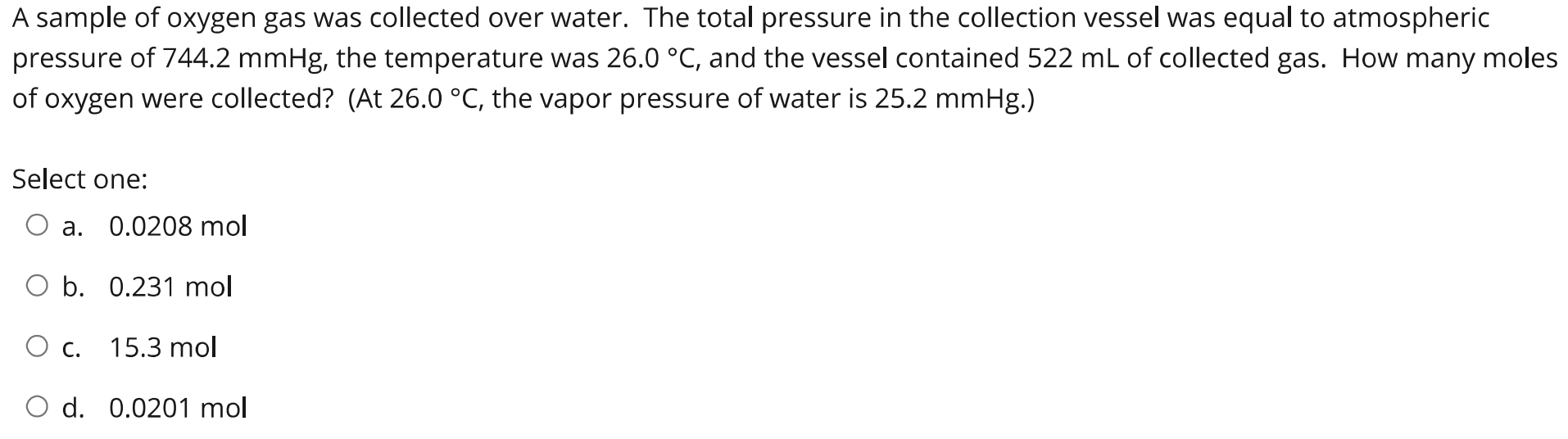 A sample of oxygen gas was collected over water. The total pressure in the collection vessel was equal to atmospheric pressure of 744.2 mmHg, the temperature was 26.0 °C, and the vessel contained 522 mL of collected gas. How many moles of oxygen were collected? (At 26.0 °C, the vapor pressure of water is 25.2 mmHg.)

Select one:

a. 0.0208 mol

b. 0.231 mol

c. 15.3 mol

d. 0.0201 mol